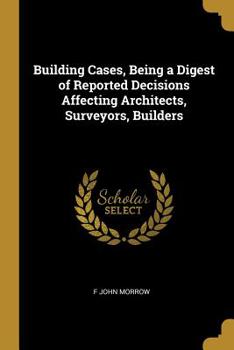 Building Cases, Being a Digest of Reported Decisions Affecting Architects, Surveyors, Builders

Scholar SELECT

F JOHN MORROW